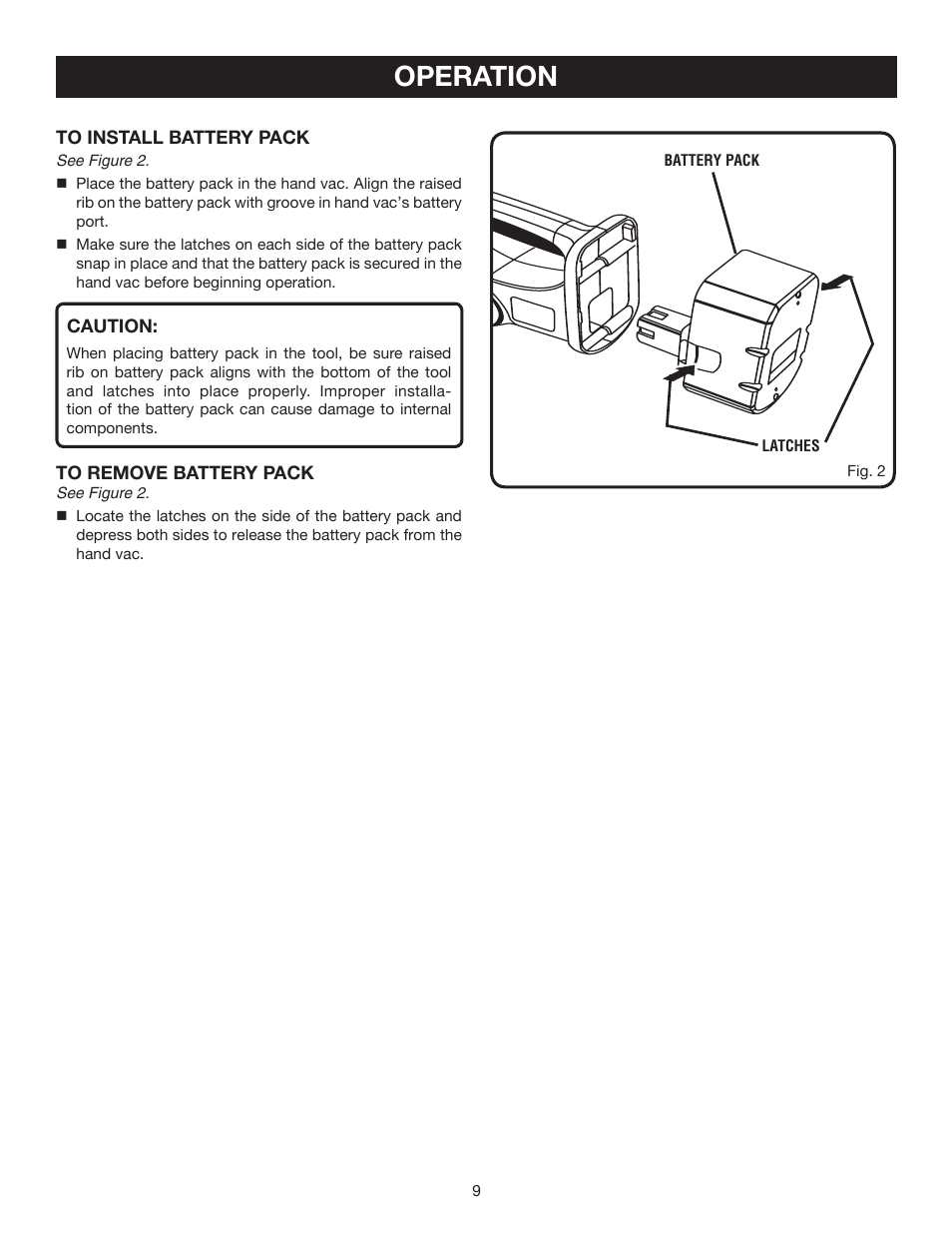 OPERATION

TO INSTALL BATTERY PACK
See Figure 2.

■ Place the battery pack in the hand vac. Align the raised rib on the battery pack with groove in hand vac's battery port.

■ Make sure the latches on each side of the battery pack snap in place and that the battery pack is secured in the hand vac before beginning operation.

CAUTION:
When placing battery pack in the tool, be sure raised rib on battery pack aligns with the bottom of the tool and latches into place properly. Improper installation of the battery pack can cause damage to internal components.

TO REMOVE BATTERY PACK
See Figure 2.

■ Locate the latches on the side of the battery pack and depress both sides to release the battery pack from the hand vac.

BATTERY PACK

LATCHES

Fig. 2

9